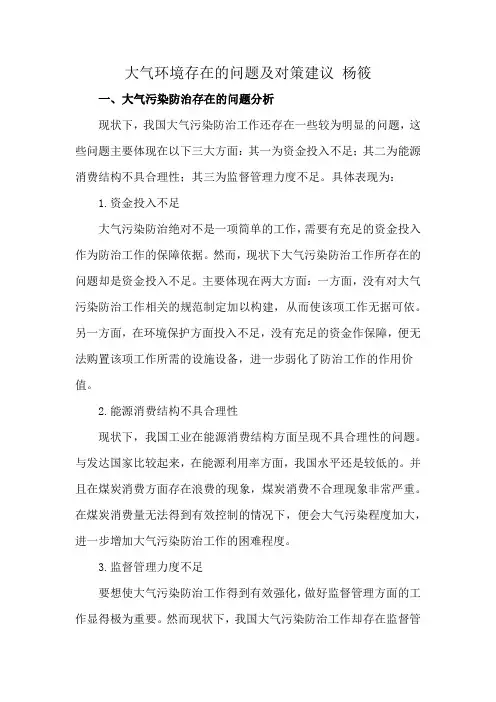 大气环境存在的问题及对策建议 杨筱

一、大气污染防治存在的问题分析

现状下，我国大气污染防治工作还存在一些较为明显的问题，这些问题主要体现在以下三大方面：其一为资金投入不足；其二为能源消费结构不具合理性；其三为监督管理力度不足。具体表现为：

1.资金投入不足

大气污染防治绝对不是一项简单的工作，需要有充足的资金投入作为防治工作的保障依据。然而，现状下大气污染防治工作所存在的问题却是资金投入不足。主要体现在两大方面：一方面，没有对大气污染防治工作相关的规范制定加以构建，从而使该项工作无据可依。另一方面，在环境保护方面投入不足，没有充足的资金作保障，便无法购置该项工作所需的设施设备，进一步弱化了防治工作的作用价值。

2.能源消费结构不具合理性

现状下，我国工业在能源消费结构方面呈现不具合理性的问题。与发达国家比较起来，在能源利用率方面，我国水平还是较低的。并且在煤炭消费方面存在浪费的现象，煤炭消费不合理现象非常严重。在煤炭消费量无法得到有效控制的情况下，便会大气污染程度加大，进一步增加大气污染防治工作的困难程度。

3.监督管理力度不足

要想使大气污染防治工作得到有效强化，做好监督管理方面的工作显得极为重要。然而现状下，我国大气污染防治工作却存在监督管